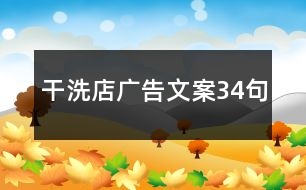 干洗店广告文案34句